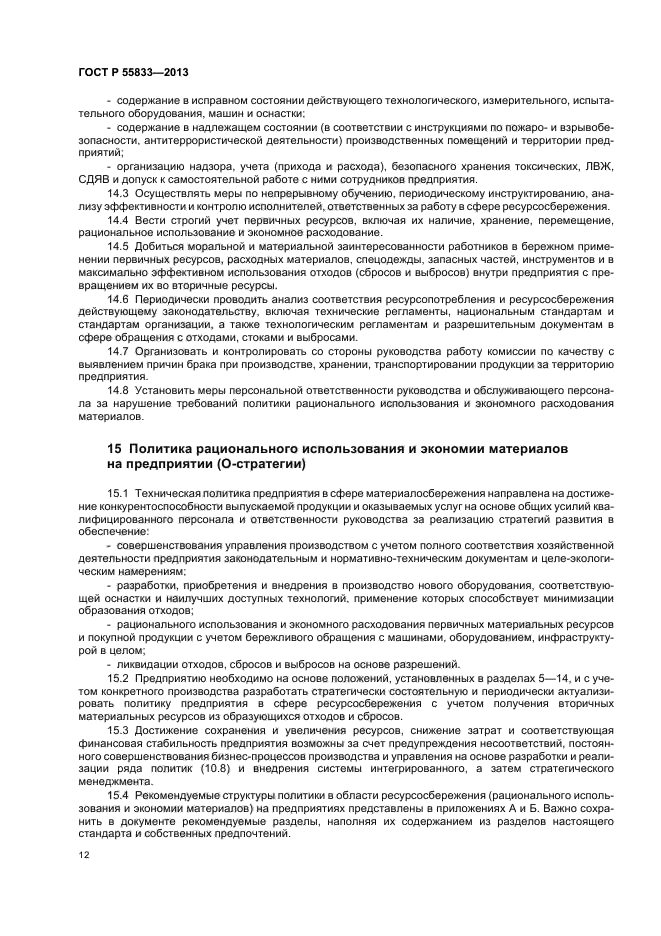 ГОСТ Р 55833—2013

- содержание в исправном состоянии действующего технологического, измерительного, испытательного оборудования, машин и оснастки;

- содержание в надлежащем состоянии (в соответствии с инструкциями по пожаро- и взрывобезопасности, антитеррористической деятельности) производственных помещений и территории предприятий;

- организацию надзора, учета (прихода и расхода), безопасного хранения токсических, ЛВЖ, СДЯВ и допуск к самостоятельной работе с ними сотрудников предприятия.

14.3 Осуществлять меры по непрерывному обучению, периодическому инструктированию, анализу эффективности и контролю исполнителей, ответственных за работу в сфере ресурсосбережения.

14.4 Вести строгий учет первичных ресурсов, включая их наличие, хранение, перемещение, рациональное использование и экономное расходование.

14.5 Добиться моральной и материальной заинтересованности работников в бережном применении первичных ресурсов, расходных материалов, спецодежды, запасных частей, инструментов и в максимально эффективном использования отходов (сбросов и выбросов) внутри предприятия с превращением их во вторичные ресурсы.

14.6 Периодически проводить анализ соответствия ресурсопотребления и ресурсосбережения действующему законодательству, включая технические регламенты, национальным стандартам и стандартам организации, а также технологическим регламентам и разрешительным документам в сфере обращения с отходами, стоками и выбросами.

14.7 Организовать и контролировать со стороны руководства работу комиссии по качеству с выявлением причин брака при производстве, хранении, транспортировании продукции за территорию предприятия.

14.8 Установить меры персональной ответственности руководства и обслуживающего персонала за нарушение требований политики рационального использования и экономного расходования материалов.

15 Политика рационального использования и экономии материалов на предприятии (О-стратегии)

15.1 Техническая политика предприятия в сфере материалосбережения направлена на достижение конкурентоспособности выпускаемой продукции и оказываемых услуг на основе общих усилий квалифицированного персонала и ответственности руководства за реализацию стратегий развития в обеспечение:

- совершенствования управления производством с учетом полного соответствия хозяйственной деятельности предприятия законодательным и нормативно-техническим документам и целе-экологическим намерениям;

- разработки, приобретения и внедрения в производство нового оборудования, соответствующей оснастки и наилучших доступных технологий, применение которых способствует минимизации образования отходов;

- рационального использования и экономного расходования первичных материальных ресурсов и покупной продукции с учетом бережливого обращения с машинами, оборудованием, инфраструктурой в целом;

- ликвидации отходов, сбросов и выбросов на основе разрешений.

15.2 Предприятию необходимо на основе положений, установленных в разделах 5—14, и с учетом конкретного производства разработать стратегически состоятельную и периодически актуализировать политику предприятия в сфере ресурсосбережения с учетом получения вторичных материальных ресурсов из образующихся отходов и сбросов.

15.3 Достижение сохранения и увеличения ресурсов, снижение затрат и соответствующая финансовая стабильность предприятия возможны за счет предупреждения несоответствий, постоянного совершенствования бизнес-процессов производства и управления на основе разработки и реализации ряда политик (10.8) и внедрения системы интегрированного, а затем стратегического менеджмента.

15.4 Рекомендуемые структуры политики в области ресурсосбережения (рационального использования и экономии материалов) на предприятиях представлены в приложениях А и Б. Важно сохранить в документе рекомендуемые разделы, наполняя их содержанием из разделов настоящего стандарта и собственных предпочтений.

12